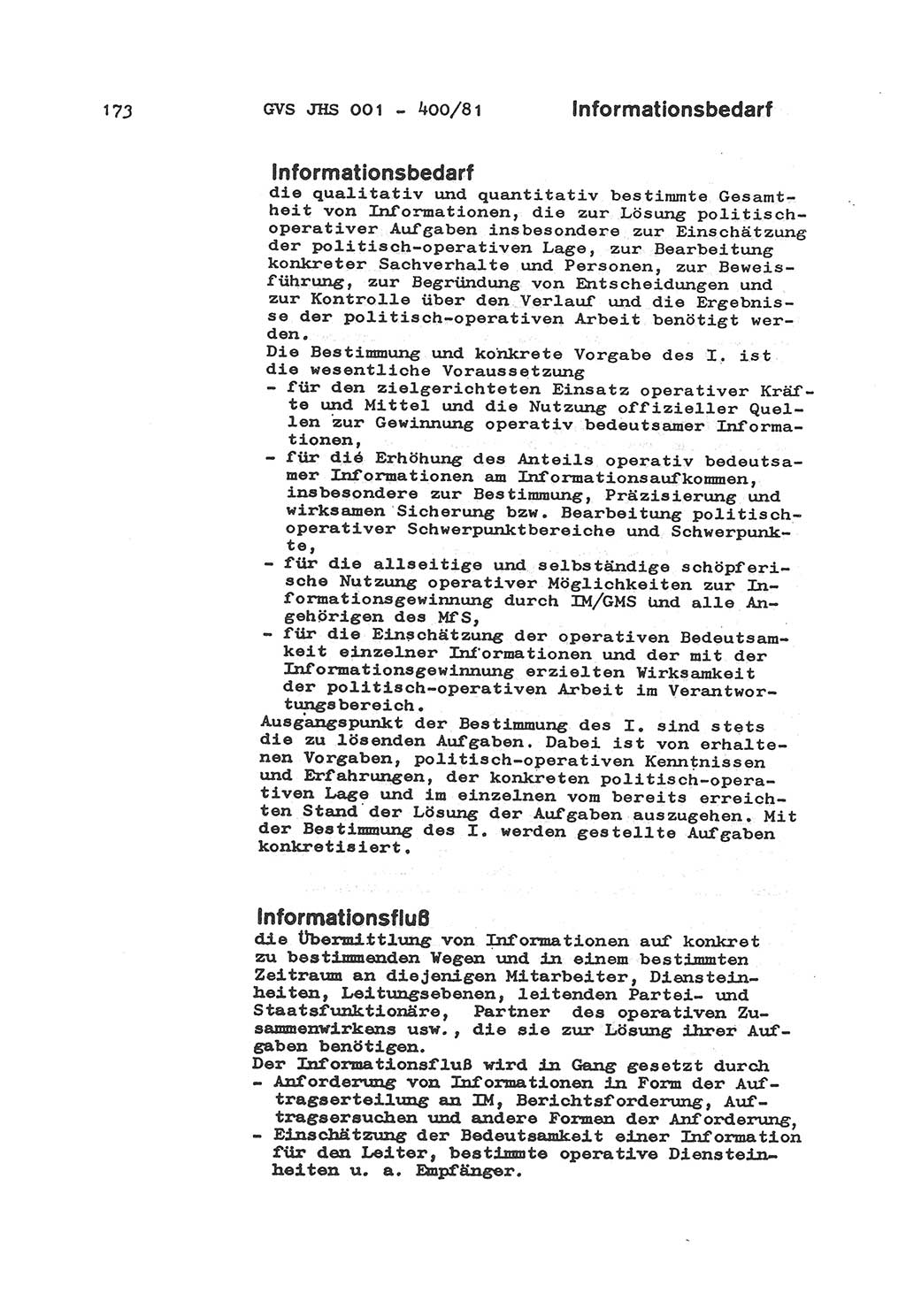 173 GVS JHS 001 - 400/81 Informationsbedarf

Informationsbedarf
die qualitativ und quantitativ bestimmte Gesamtheit von Informationen, die zur Lösung politisch-operativer Aufgaben insbesondere zur Einschätzung der politisch-operativen Lage, zur Bearbeitung konkreter Sachverhalte und Personen, zur Beweisführung, zur Begründung von Entscheidungen und zur Kontrolle über den Verlauf und die Ergebnisse der politisch-operativen Arbeit benötigt werden.
Die Bestimmung und konkrete Vorgabe des I. ist die wesentliche Voraussetzung
- für den zielgerichteten Einsatz operativer Kräfte und Mittel und die Nutzung offizieller Quellen zur Gewinnung operativ bedeutsamer Informationen,
- für die Erhöhung des Anteils operativ bedeutsamer Informationen am Informationsaufkommen, insbesondere zur Bestimmung, Präzisierung und wirksamen Sicherung bzw. Bearbeitung politisch-operativer Schwerpunktbereiche und Schwerpunkte,
- für die allseitige und selbständige schöpferische Nutzung operativer Möglichkeiten zur Informationsgewinnung durch IM/GMS und alle Angehörigen des MfS,
- für die Einschätzung der operativen Bedeutsamkeit einzelner Informationen und der mit der Informationsgewinnung erzielten Wirksamkeit der politisch-operativen Arbeit im Verantwortungsbereich.
Ausgangspunkt der Bestimmung des I. sind stets die zu lösenden Aufgaben. Dabei ist von erhaltenen Vorgaben, politisch-operativen Kenntnissen und Erfahrungen, der konkreten politisch-operativen Lage und im einzelnen vom bereits erreichten Stand der Lösung der Aufgaben auszugehen. Mit der Bestimmung des I. werden gestellte Aufgaben konkretisiert.

Informationsfluß
die Übermittlung von Informationen auf konkret zu bestimmenden Wegen und in einem bestimmten Zeitraum an diejenigen Mitarbeiter, Diensteinheiten, Leitungsebenen, leitenden Partei- und Staatsfunktionäre, Partner des operativen Zusammenwirkens usw., die sie zur Lösung ihrer Aufgaben benötigen.
Der Informationsfluß wird in Gang gesetzt durch
- Anforderung von Informationen in Form der Auftragserteilung an IM, Berichtsforderung, Auftragsersuchen und andere Formen der Anforderung,
- Einschätzung der Bedeutsamkeit einer Information für den Leiter, bestimmte operative Diensteinheiten u. a. Empfänger.